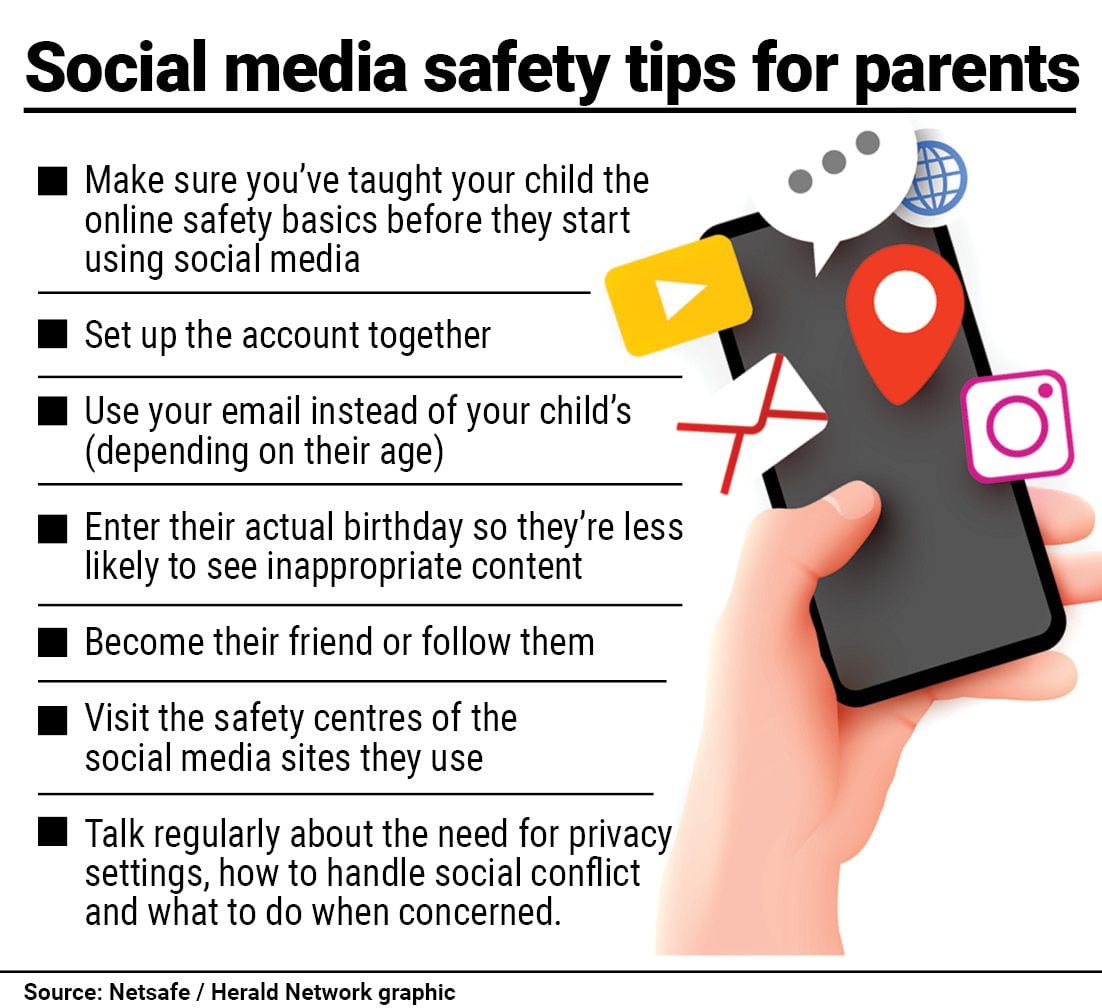 Social media safety tips for parents

■ Make sure you've taught your child the online safety basics before they start using social media

■ Set up the account together

■ Use your email instead of your child's (depending on their age)

■ Enter their actual birthday so they're less likely to see inappropriate content

■ Become their friend or follow them

■ Visit the safety centres of the social media sites they use

■ Talk regularly about the need for privacy settings, how to handle social conflict and what to do when concerned.

Source: Netsafe / Herald Network graphic